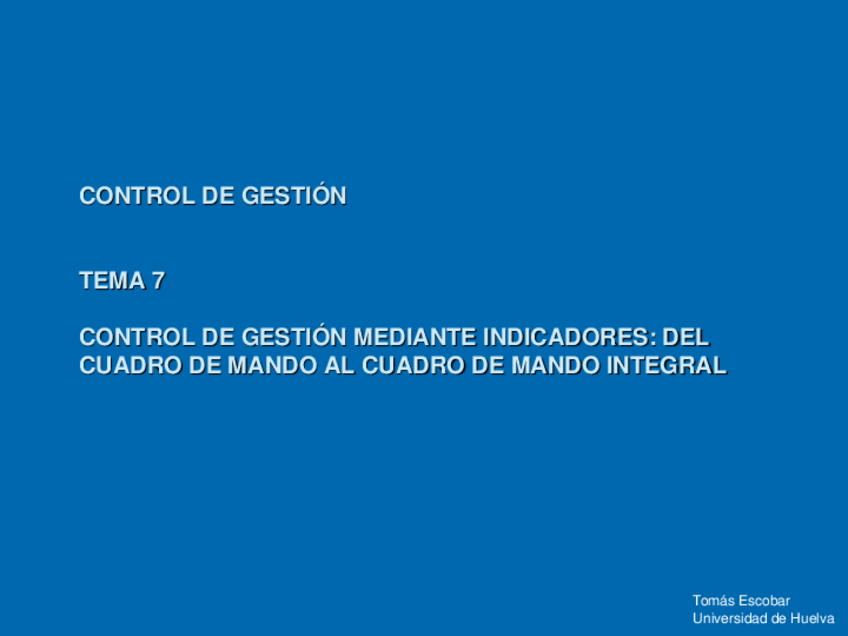 CONTROL DE GESTIÓN

TEMA 7

CONTROL DE GESTIÓN MEDIANTE INDICADORES: DEL CUADRO DE MANDO AL CUADRO DE MANDO INTEGRAL

Tomás Escobar
Universidad de Huelva